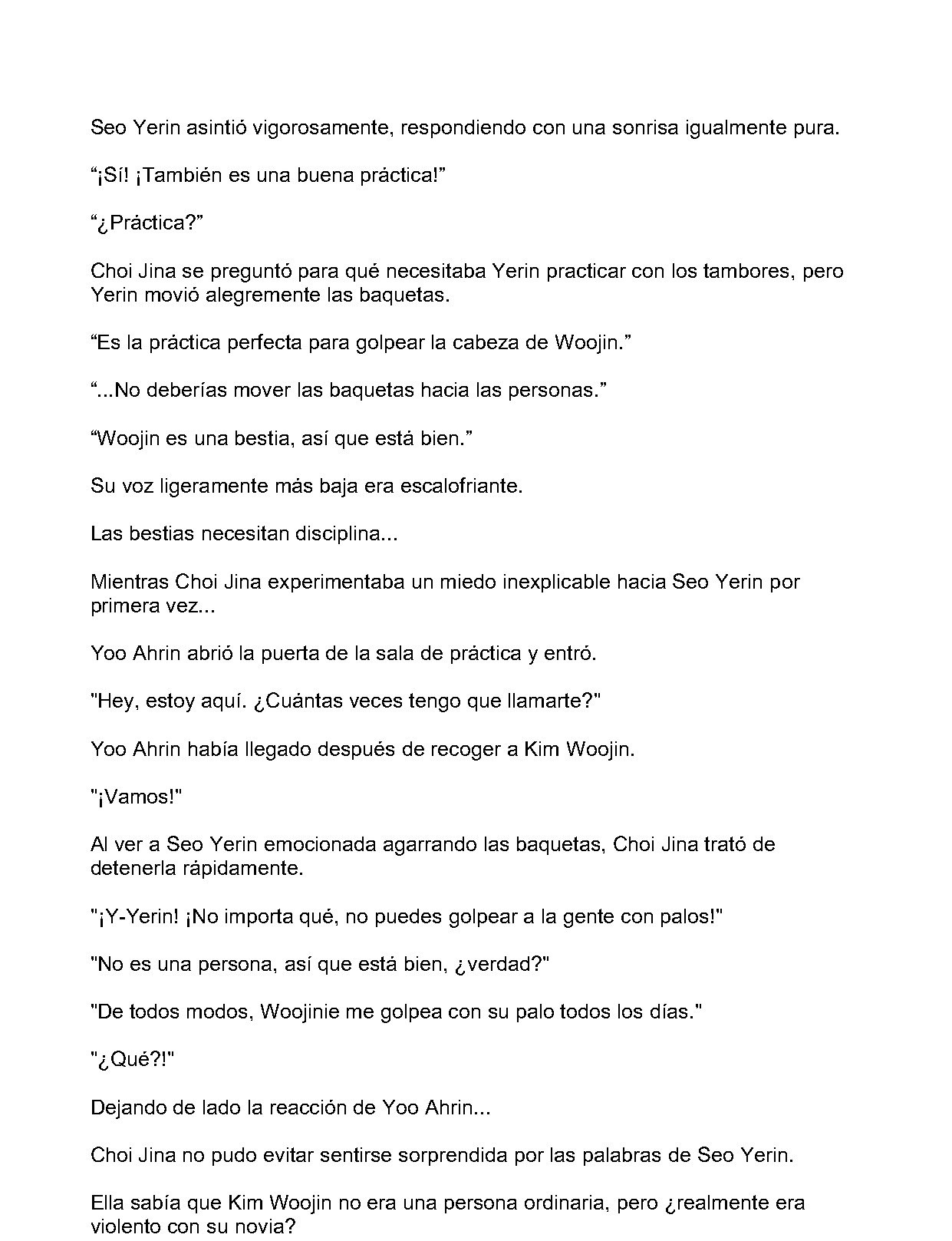 Seo Yerin asintió vigorosamente, respondiendo con una sonrisa igualmente pura.

"¡Sí! ¡También es una buena práctica!"

"¿Práctica?"

Choi Jina se preguntó para qué necesitaba Yerin practicar con los tambores, pero Yerin movió alegremente las baquetas.

"Es la práctica perfecta para golpear la cabeza de Woojin."

"...No deberías mover las baquetas hacia las personas."

"Woojin es una bestia, así que está bien."

Su voz ligeramente más baja era escalofriante.

Las bestias necesitan disciplina...

Mientras Choi Jina experimentaba un miedo inexplicable hacia Seo Yerin por primera vez...

Yoo Ahrin abrió la puerta de la sala de práctica y entró.

"Hey, estoy aquí. ¿Cuántas veces tengo que llamarte?"

Yoo Ahrin había llegado después de recoger a Kim Woojin.

"¡Vamos!"

Al ver a Seo Yerin emocionada agarrando las baquetas, Choi Jina trató de detenerla rápidamente.

"¡Y-Yerin! ¡No importa qué, no puedes golpear a la gente con palos!"

"No es una persona, así que está bien, ¿verdad?"

"De todos modos, Woojinie me golpea con su palo todos los días."

"¿Qué?!"

Dejando de lado la reacción de Yoo Ahrin...

Choi Jina no pudo evitar sentirse sorprendida por las palabras de Seo Yerin.

Ella sabía que Kim Woojin no era una persona ordinaria, pero ¿realmente era violento con su novia?